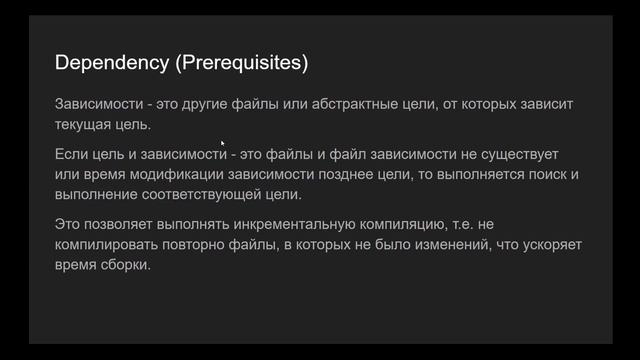 Dependency (Prerequisites)

Зависимости - это другие файлы или абстрактные цели, от которых зависит текущая цель.

Если цель и зависимости - это файлы и файл зависимости не существует или время модификации зависимости позднее цели, то выполняется поиск и выполнение соответствующей цели.

Это позволяет выполнять инкрементальную компиляцию, т.е. не компилировать повторно файлы, в которых не было изменений, что ускоряет время сборки.